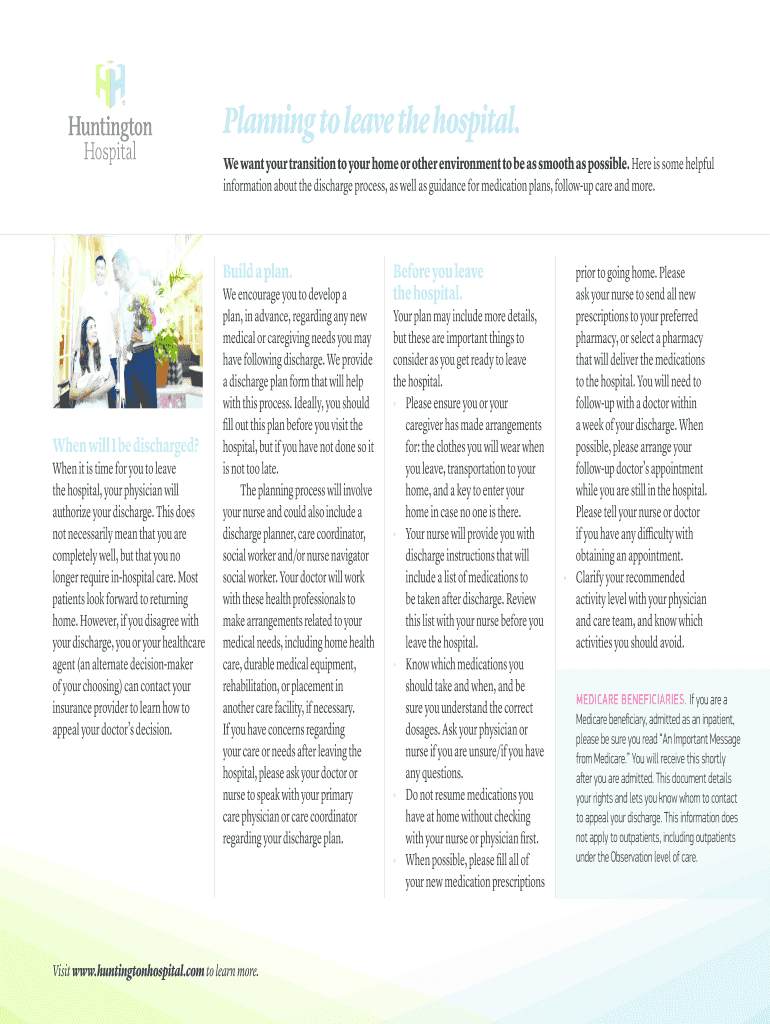 Huntington Hospital

Planning to leave the hospital.

We want your transition to your home or other environment to be as smooth as possible. Here is some helpful information about the discharge process, as well as guidance for medication plans, follow-up care and more.

When will I be discharged?

When it is time for you to leave the hospital, your physician will authorize your discharge. This does not necessarily mean that you are completely well, but that you no longer require in-hospital care. Most patients look forward to returning home. However, if you disagree with your discharge, you or your healthcare agent (an alternate decision-maker of your choosing) can contact your insurance provider to learn how to appeal your doctor's decision.

Build a plan.

We encourage you to develop a plan, in advance, regarding any new medical or caregiving needs you may have following discharge. We provide a discharge plan form that will help with this process. Ideally, you should fill out this plan before you visit the hospital, but if you have not done so it is not too late.

The planning process will involve your nurse and could also include a discharge planner, care coordinator, social worker and/or nurse navigator social worker. Your doctor will work with these health professionals to make arrangements related to your medical needs, including home health care, durable medical equipment, rehabilitation, or placement in another care facility, if necessary. If you have concerns regarding your care or needs after leaving the hospital, please ask your doctor or nurse to speak with your primary care physician or care coordinator regarding your discharge plan.

Before you leave the hospital.

Your plan may include more details, but these are important things to consider as you get ready to leave the hospital.

• Please ensure you or your caregiver has made arrangements for: the clothes you will wear when you leave, transportation to your home, and a key to enter your home in case no one is there.

• Your nurse will provide you with discharge instructions that will include a list of medications to be taken after discharge. Review this list with your nurse before you leave the hospital.

• Know which medications you should take and when, and be sure you understand the correct dosages. Ask your physician or nurse if you are unsure/if you have any questions.

• Do not resume medications you have at home without checking with your nurse or physician first.

• When possible, please fill all of your new medication prescriptions prior to going home. Please ask your nurse to send all new prescriptions to your preferred pharmacy, or select a pharmacy that will deliver the medications to the hospital. You will need to follow-up with a doctor within a week of your discharge. When possible, please arrange your follow-up doctor's appointment while you are still in the hospital. Please tell your nurse or doctor if you have any difficulty with obtaining an appointment.

• Clarify your recommended activity level with your physician and care team, and know which activities you should avoid.

MEDICARE BENEFICIARIES. If you are a Medicare beneficiary, admitted as an inpatient, please be sure you read "An Important Message from Medicare." You will receive this shortly after you are admitted. This document details your rights and lets you know whom to contact to appeal your discharge. This information does not apply to outpatients, including outpatients under the Observation level of care.

Visit www.huntingtonhospital.com to learn more.